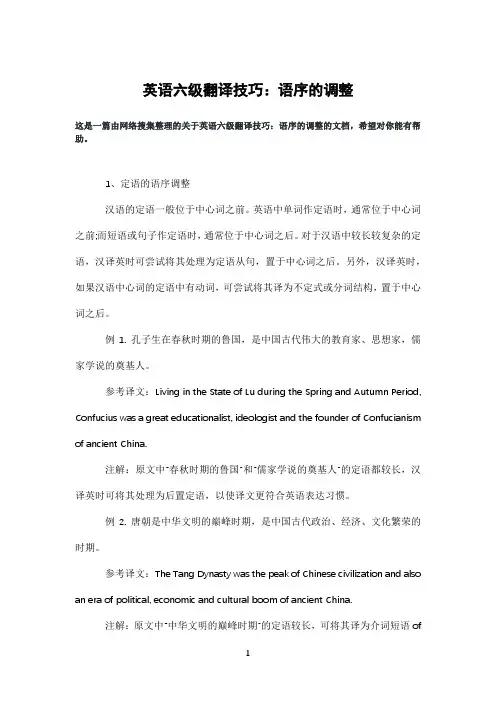 英语六级翻译技巧：语序的调整

这是一篇由网络搜集整理的关于英语六级翻译技巧：语序的调整的文档，希望对你能有帮助。

1、定语的语序调整

汉语的定语一般位于中心词之前。英语中单词作定语时，通常位于中心词之前;而短语或句子作定语时，通常位于中心词之后。对于汉语中较长较复杂的定语，汉译英时可尝试将其处理为定语从句，置于中心词之后。另外，汉译英时，如果汉语中心词的定语中有动词，可尝试将其译为不定式或分词结构，置于中心词之后。

例 1. 孔子生在春秋时期的鲁国，是中国古代伟大的教育家、思想家，儒家学说的奠基人。

参考译文：Living in the State of Lu during the Spring and Autumn Period, Confucius was a great educationalist, ideologist and the founder of Confucianism of ancient China.

注解：原文中"春秋时期的鲁国"和"儒家学说的奠基人"的定语都较长，汉译英时可将其处理为后置定语，以使译文更符合英语表达习惯。

例 2. 唐朝是中华文明的巅峰时期，是中国古代政治、经济、文化繁荣的时期。

参考译文：The Tang Dynasty was the peak of Chinese civilization and also an era of political, economic and cultural boom of ancient China.

注解：原文中"中华文明的巅峰时期"的定语较长，可将其译为介词短语 of

1